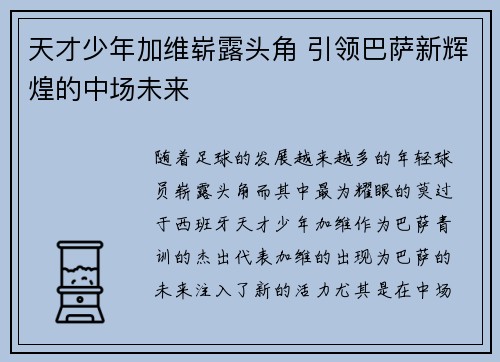 天才少年加维崭露头角 引领巴萨新辉煌的中场未来

随着足球的发展越来越多的年轻球员崭露头角而其中最为耀眼的莫过于西班牙天才少年加维作为巴萨青训的杰出代表加维的出现为巴萨的未来注入了新的活力尤其是在中场